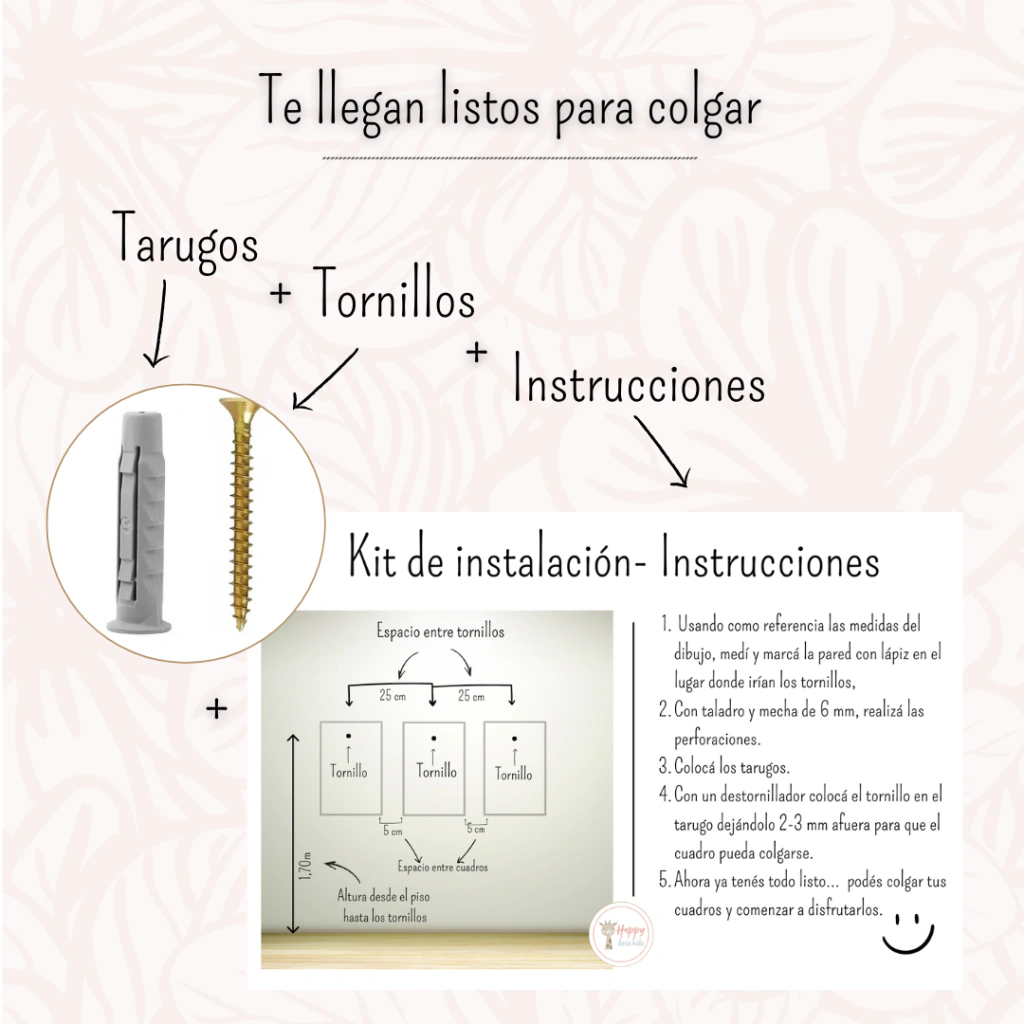 Te llegan listos para colgar

Tarugos

+ Tornillos

+ Instrucciones

+

Kit de instalación- Instrucciones

Espacio entre tornillos

25 cm

25 cm

Tornillo

Tornillo

Tornillo

5 cm

5 cm

Espacio entre cuadros

1,70m

Altura desde el piso hasta los tornillos

Happy

1. Usando como referencia las medidas del dibujo, medí y marcá la pared con lápiz en el lugar donde irían los tornillos,
2. Con taladro y mecha de 6 mm, realizá las perforaciones.
3. Colocá los tarugos.
4. Con un destornillador colocá el tornillo en el tarugo dejándolo 2-3 mm afuera para que el cuadro pueda colgarse.
5. Ahora ya tenés todo listo... podés colgar tus cuadros y comenzar a disfrutarlos.